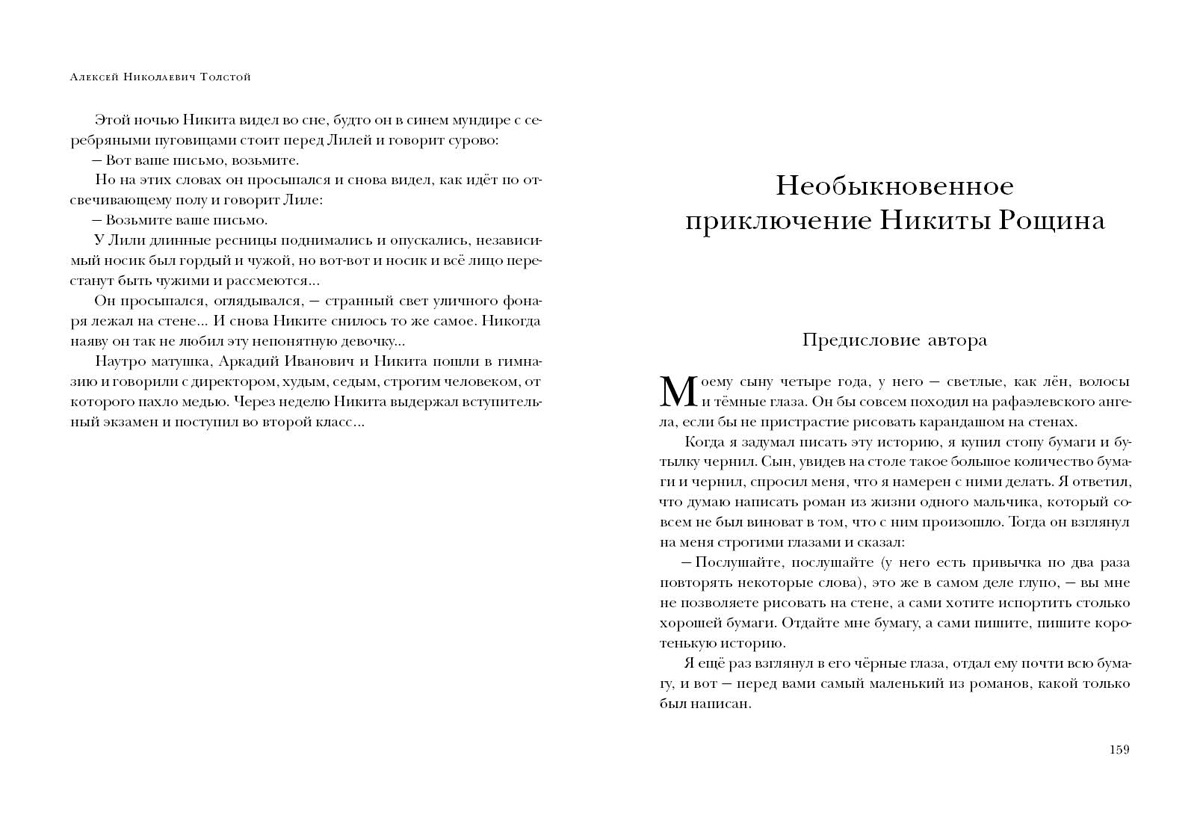 Алексей Николаевич Толстой

Этой ночью Никита видел во сне, будто он в синем мундире с серебряными пуговицами стоит перед Лилей и говорит сурово:

— Вот ваше письмо, возьмите.

Но на этих словах он просыпался и снова видел, как идёт по отсвечивающему полу и говорит Лиле:

— Возьмите ваше письмо.

У Лили длинные ресницы поднимались и опускались, независимый носик был гордый и чужой, но вот-вот и носик и всё лицо перестанут быть чужими и рассмеются...

Он просыпался, оглядывался, — странный свет уличного фонаря лежал на стене... И снова Никите снилось то же самое. Никогда наяву он так не любил эту непонятную девочку...

Наутро матушка, Аркадий Иванович и Никита пошли в гимназию и говорили с директором, худым, седым, строгим человеком, от которого пахло медью. Через неделю Никита выдержал вступительный экзамен и поступил во второй класс...

Необыкновенное приключение Никиты Рощина

Предисловие автора

Моему сыну четыре года, у него — светлые, как лён, волосы и тёмные глаза. Он бы совсем походил на рафаэлевского ангела, если бы не пристрастие рисовать карандашом на стенах.

Когда я задумал писать эту историю, я купил стопу бумаги и бутылку чернил. Сын, увидев на столе такое большое количество бумаги и чернил, спросил меня, что я намерен с ними делать. Я ответил, что думаю написать роман из жизни одного мальчика, который совсем не был виноват в том, что с ним произошло. Тогда он взглянул на меня строгими глазами и сказал:

— Послушайте, послушайте (у него есть привычка по два раза повторять некоторые слова), это же в самом деле глупо, — вы мне не позволяете рисовать на стене, а сами хотите испортить столько хорошей бумаги. Отдайте мне бумагу, а сами пишите, пишите коротенькую историю.

Я ещё раз взглянул в его чёрные глаза, отдал ему почти всю бумагу, и вот — перед вами самый маленький из романов, какой только был написан.

159